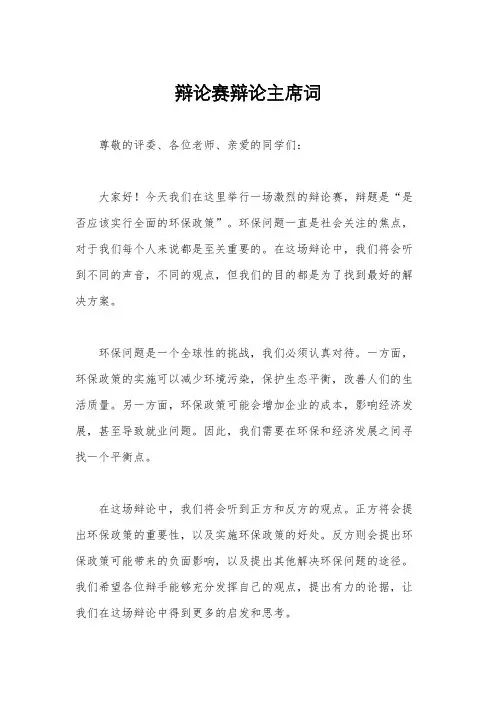 辩论赛辩论主席词

尊敬的评委、各位老师、亲爱的同学们：

大家好！今天我们在这里举行一场激烈的辩论赛，辩题是“是否应该实行全面的环保政策”。环保问题一直是社会关注的焦点，对于我们每个人来说都是至关重要的。在这场辩论中，我们将会听到不同的声音，不同的观点，但我们的目的都是为了找到最好的解决方案。

环保问题是一个全球性的挑战，我们必须认真对待。一方面，环保政策的实施可以减少环境污染，保护生态平衡，改善人们的生活质量。另一方面，环保政策可能会增加企业的成本，影响经济发展，甚至导致就业问题。因此，我们需要在环保和经济发展之间寻找一个平衡点。

在这场辩论中，我们将会听到正方和反方的观点。正方将会提出环保政策的重要性，以及实施环保政策的好处。反方则会提出环保政策可能带来的负面影响，以及提出其他解决环保问题的途径。我们希望各位辩手能够充分发挥自己的观点，提出有力的论据，让我们在这场辩论中得到更多的启发和思考。